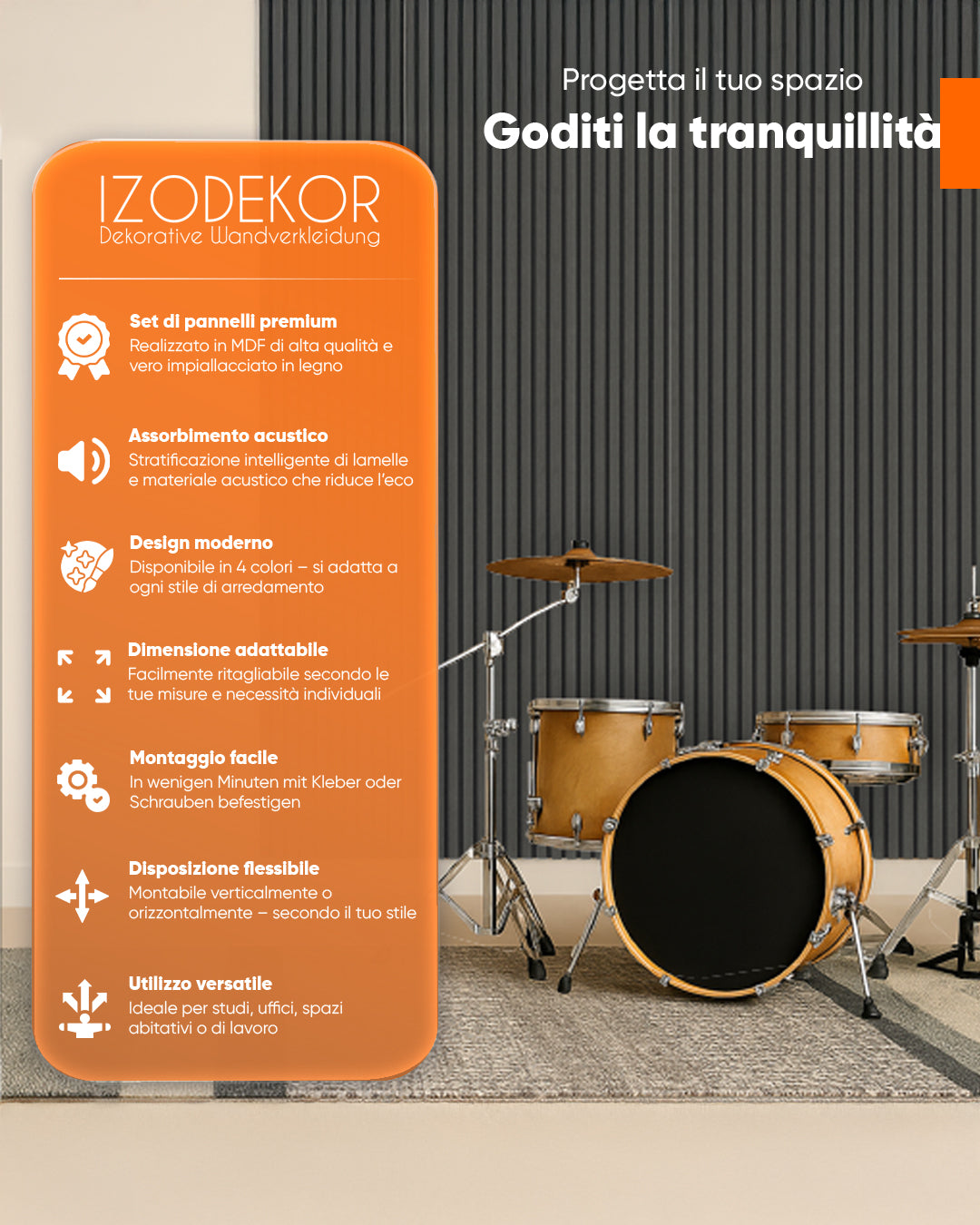 Progetta il tuo spazio

Goditi la tranquillità

IZODEKOR
Dekorative Wandverkleidung

Set di pannelli premium
Realizzato in MDF di alta qualità e vero impiallacciato in legno

Assorbimento acustico
Stratificazione intelligente di lamelle e materiale acustico che riduce l'eco

Design moderno
Disponibile in 4 colori – si adatta a ogni stile di arredamento

Dimensione adattabile
Facilmente ritagliabile secondo le tue misure e necessità individuali

Montaggio facile
In wenigen Minuten mit Kleber oder Schrauben befestigen

Disposizione flessibile
Montabile verticalmente o orizzontalmente – secondo il tuo stile

Utilizzo versatile
Ideale per studi, uffici, spazi abitativi o di lavoro